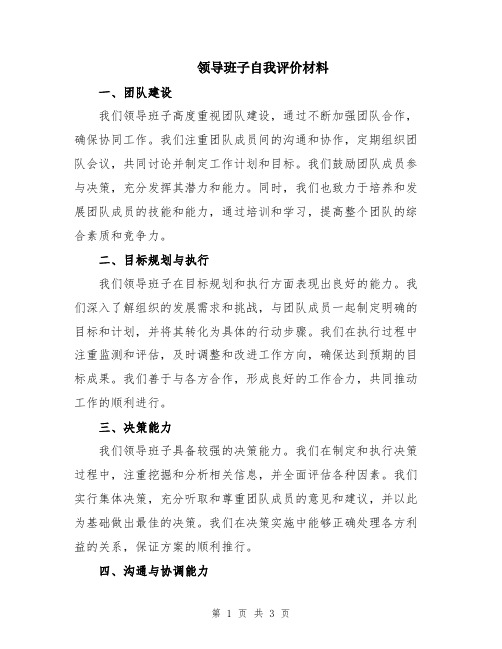 领导班子自我评价材料

一、团队建设

我们领导班子高度重视团队建设，通过不断加强团队合作，确保协同工作。我们注重团队成员间的沟通和协作，定期组织团队会议，共同讨论并制定工作计划和目标。我们鼓励团队成员参与决策，充分发挥其潜力和能力。同时，我们也致力于培养和发展团队成员的技能和能力，通过培训和学习，提高整个团队的综合素质和竞争力。

二、目标规划与执行

我们领导班子在目标规划和执行方面表现出良好的能力。我们深入了解组织的发展需求和挑战，与团队成员一起制定明确的目标和计划，并将其转化为具体的行动步骤。我们在执行过程中注重监测和评估，及时调整和改进工作方向，确保达到预期的目标成果。我们善于与各方合作，形成良好的工作合力，共同推动工作的顺利进行。

三、决策能力

我们领导班子具备较强的决策能力。我们在制定和执行决策过程中，注重挖掘和分析相关信息，并全面评估各种因素。我们实行集体决策，充分听取和尊重团队成员的意见和建议，并以此为基础做出最佳的决策。我们在决策实施中能够正确处理各方利益的关系，保证方案的顺利推行。

四、沟通与协调能力

第 1 页 共 3 页